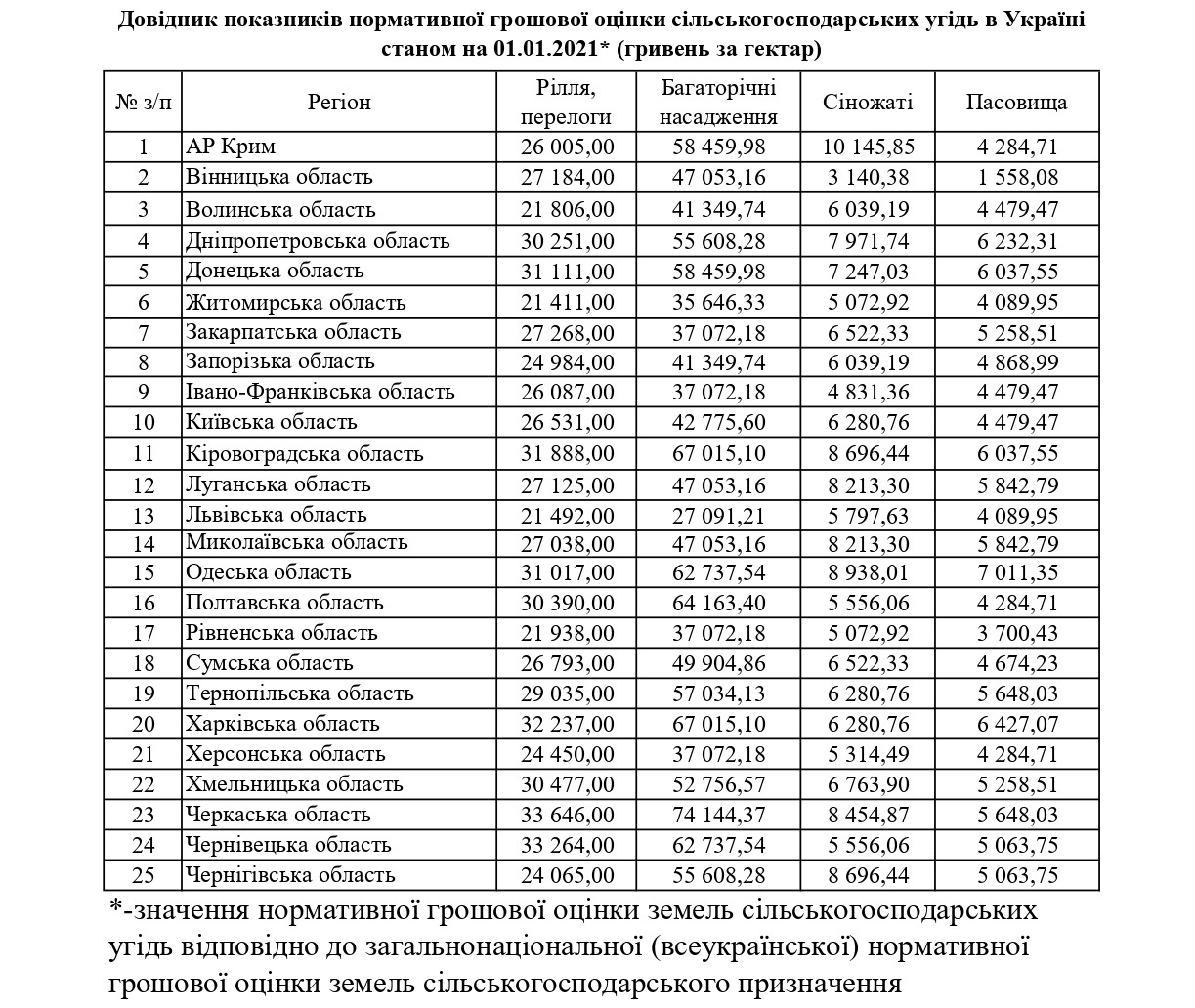 Довідник показників нормативної грошової оцінки сільськогосподарських угідь в Україні станом на 01.01.2021* (гривень за гектар)

| № з/п | Регіон | Рілля, перелоги | Багаторічні насадження | Сіножаті | Пасовища |
|---|---|---|---|---|---|
| 1 | АР Крим | 26 005,00 | 58 459,98 | 10 145,85 | 4 284,71 |
| 2 | Вінницька область | 27 184,00 | 47 053,16 | 3 140,38 | 1 558,08 |
| 3 | Волинська область | 21 806,00 | 41 349,74 | 6 039,19 | 4 479,47 |
| 4 | Дніпропетровська область | 30 251,00 | 55 608,28 | 7 971,74 | 6 232,31 |
| 5 | Донецька область | 31 111,00 | 58 459,98 | 7 247,03 | 6 037,55 |
| 6 | Житомирська область | 21 411,00 | 35 646,33 | 5 072,92 | 4 089,95 |
| 7 | Закарпатська область | 27 268,00 | 37 072,18 | 6 522,33 | 5 258,51 |
| 8 | Запорізька область | 24 984,00 | 41 349,74 | 6 039,19 | 4 868,99 |
| 9 | Івано-Франківська область | 26 087,00 | 37 072,18 | 4 831,36 | 4 479,47 |
| 10 | Київська область | 26 531,00 | 42 775,60 | 6 280,76 | 4 479,47 |
| 11 | Кіровоградська область | 31 888,00 | 67 015,10 | 8 696,44 | 6 037,55 |
| 12 | Луганська область | 27 125,00 | 47 053,16 | 8 213,30 | 5 842,79 |
| 13 | Львівська область | 21 492,00 | 27 091,21 | 5 797,63 | 4 089,95 |
| 14 | Миколаївська область | 27 038,00 | 47 053,16 | 8 213,30 | 5 842,79 |
| 15 | Одеська область | 31 017,00 | 62 737,54 | 8 938,01 | 7 011,35 |
| 16 | Полтавська область | 30 390,00 | 64 163,40 | 5 556,06 | 4 284,71 |
| 17 | Рівненська область | 21 938,00 | 37 072,18 | 5 072,92 | 3 700,43 |
| 18 | Сумська область | 26 793,00 | 49 904,86 | 6 522,33 | 4 674,23 |
| 19 | Тернопільська область | 29 035,00 | 57 034,13 | 6 280,76 | 5 648,03 |
| 20 | Харківська область | 32 237,00 | 67 015,10 | 6 280,76 | 6 427,07 |
| 21 | Херсонська область | 24 450,00 | 37 072,18 | 5 314,49 | 4 284,71 |
| 22 | Хмельницька область | 30 477,00 | 52 756,57 | 6 763,90 | 5 258,51 |
| 23 | Черкаська область | 33 646,00 | 74 144,37 | 8 454,87 | 5 648,03 |
| 24 | Чернівецька область | 33 264,00 | 62 737,54 | 5 556,06 | 5 063,75 |
| 25 | Чернігівська область | 24 065,00 | 55 608,28 | 8 696,44 | 5 063,75 |

*-значення нормативної грошової оцінки земель сільськогосподарських угідь відповідно до загальнонаціональної (всеукраїнської) нормативної грошової оцінки земель сільськогосподарського призначення